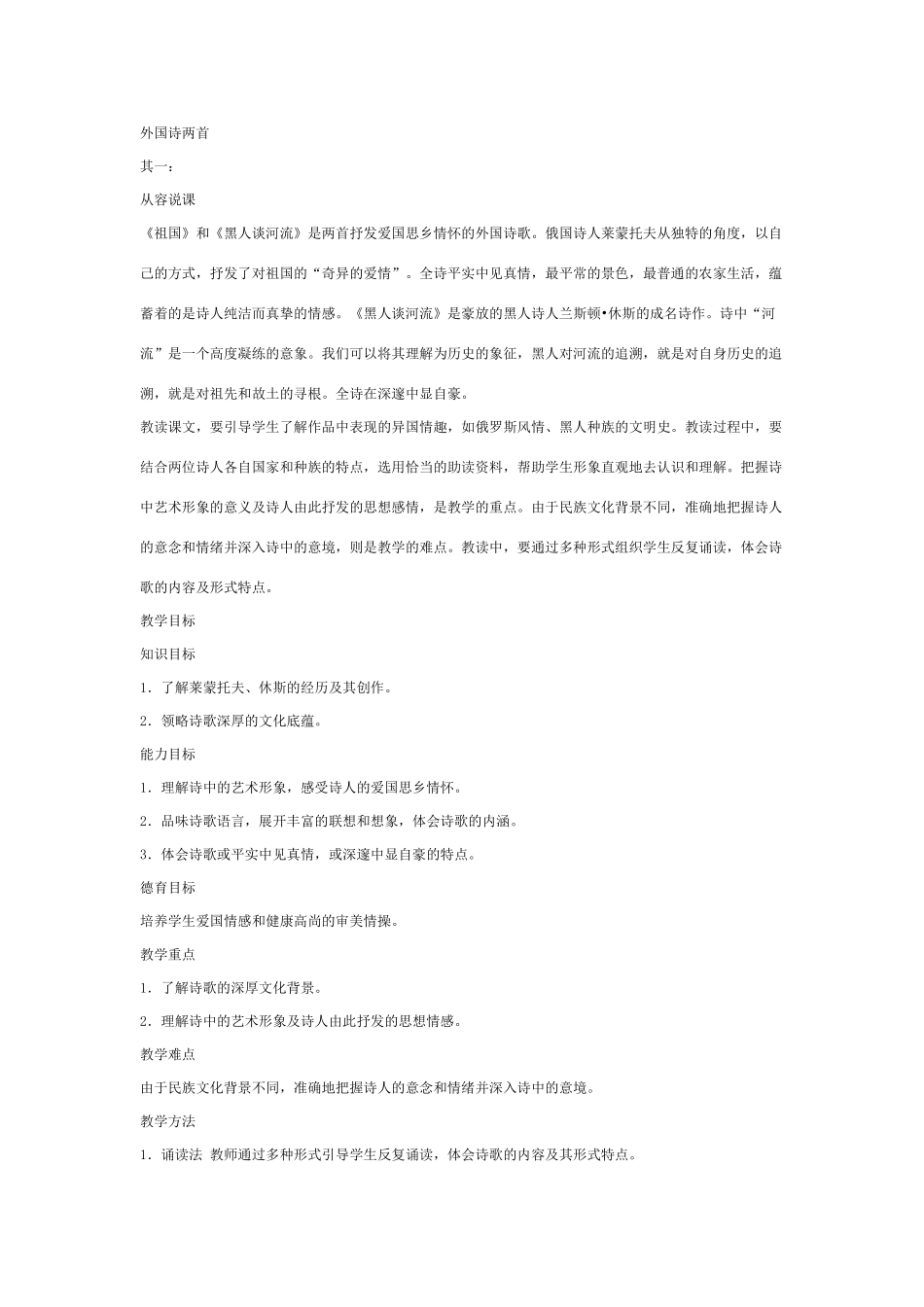 外国诗两首

其一：

从容说课

《祖国》和《黑人谈河流》是两首抒发爱国思乡情怀的外国诗歌。俄国诗人莱蒙托夫从独特的角度，以自己的方式，抒发了对祖国的“奇异的爱情”。全诗平实中见真情，最平常的景色，最普通的农家生活，蕴蓄着的是诗人纯洁而真挚的情感。《黑人谈河流》是豪放的黑人诗人兰斯顿•休斯的成名诗作。诗中“河流”是一个高度凝练的意象。我们可以将其理解为历史的象征，黑人对河流的追溯，就是对自身历史的追溯，就是对祖先和故土的寻根。全诗在深邃中显自豪。

教读课文，要引导学生了解作品中表现的异国情趣，如俄罗斯风情、黑人种族的文明史。教读过程中，要结合两位诗人各自国家和种族的特点，选用恰当的助读资料，帮助学生形象直观地去认识和理解。把握诗中艺术形象的意义及诗人由此抒发的思想感情，是教学的重点。由于民族文化背景不同，准确地把握诗人的意念和情绪并深入诗中的意境，则是教学的难点。教读中，要通过多种形式组织学生反复诵读，体会诗歌的内容及形式特点。

教学目标

知识目标

1.了解莱蒙托夫、休斯的经历及其创作。

2.领略诗歌深厚的文化底蕴。

能力目标

1.理解诗中的艺术形象，感受诗人的爱国思乡情怀。

2.品味诗歌语言，展开丰富的联想和想象，体会诗歌的内涵。

3.体会诗歌或平实中见真情，或深邃中显自豪的特点。

德育目标

培养学生爱国情感和健康高尚的审美情操。

教学重点

1.了解诗歌的深厚文化背景。

2.理解诗中的艺术形象及诗人由此抒发的思想情感。

教学难点

由于民族文化背景不同，准确地把握诗人的意念和情绪并深入诗中的意境。

教学方法

1.诵读法 教师通过多种形式引导学生反复诵读，体会诗歌的内容及其形式特点。